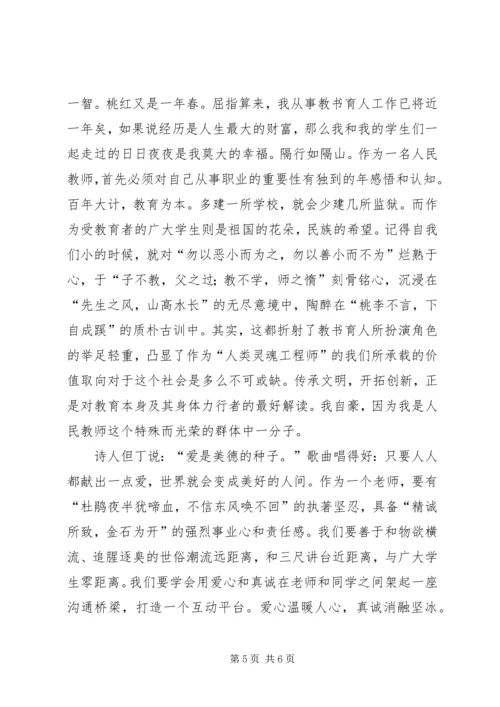 一智。桃红又是一年春。屈指算来，我从事教书育人工作已将近一年矣，如果说经历是人生最大的财富，那么我和我的学生们一起走过的日日夜夜是我莫大的幸福。隔行如隔山。作为一名人民教师，首先必须对自己从事职业的重要性有独到的年感悟和认知。百年大计，教育为本。多建一所学校，就会少建几所监狱。而作为受教育者的广大学生则是祖国的花朵，民族的希望。记得自我们小的时候，就对“勿以恶小而为之，勿以善小而不为”烂熟于心，于“子不教，父之过；教不学，师之惰”刻骨铭心，沉浸在“先生之风，山高水长”的无尽意境中，陶醉在“桃李不言，下自成蹊”的质朴古训中。其实，这都折射了教书育人所扮演角色的举足轻重，凸显了作为“人类灵魂工程师”的我们所承载的价值取向对于这个社会是多么不可或缺。传承文明，开拓创新，正是对教育本身及其身体力行者的最好解读。我自豪，因为我是人民教师这个特殊而光荣的群体中一分子。

诗人但丁说：“爱是美德的种子。”歌曲唱得好：只要人人都献出一点爱，世界就会变成美好的人间。作为一个老师，要有“杜鹃夜半犹啼血，不信东风唤不回”的执著坚忍，具备“精诚所致，金石为开”的强烈事业心和责任感。我们要善于和物欲横流、追腥逐臭的世俗潮流远距离，和三尺讲台近距离，与广大学生零距离。我们要学会用爱心和真诚在老师和同学之间架起一座沟通桥梁，打造一个互动平台。爱心温暖人心，真诚消融坚冰。

第 5 页 共 6 页